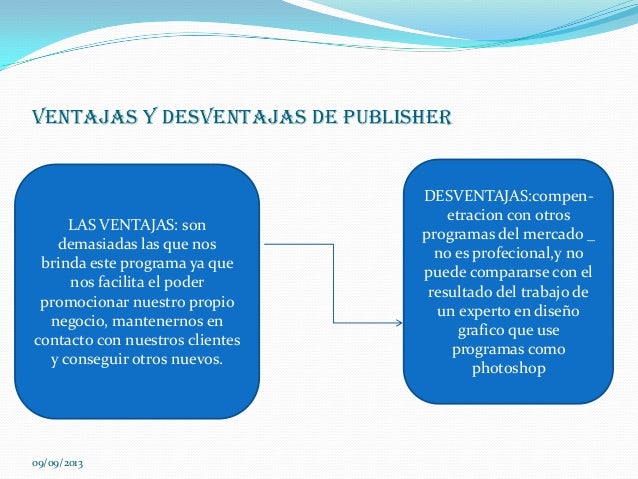 VENTAJAS Y DESVENTAJAS DE PUBLISHER

LAS VENTAJAS: son demasiadas las que nos brinda este programa ya que nos facilita el poder promocionar nuestro propio negocio, mantenernos en contacto con nuestros clientes y conseguir otros nuevos.

DESVENTAJAS:compenetracion con otros programas del mercado _ no es profecional,y no puede compararse con el resultado del trabajo de un experto en diseño grafico que use programas como photoshop

09/09/2013